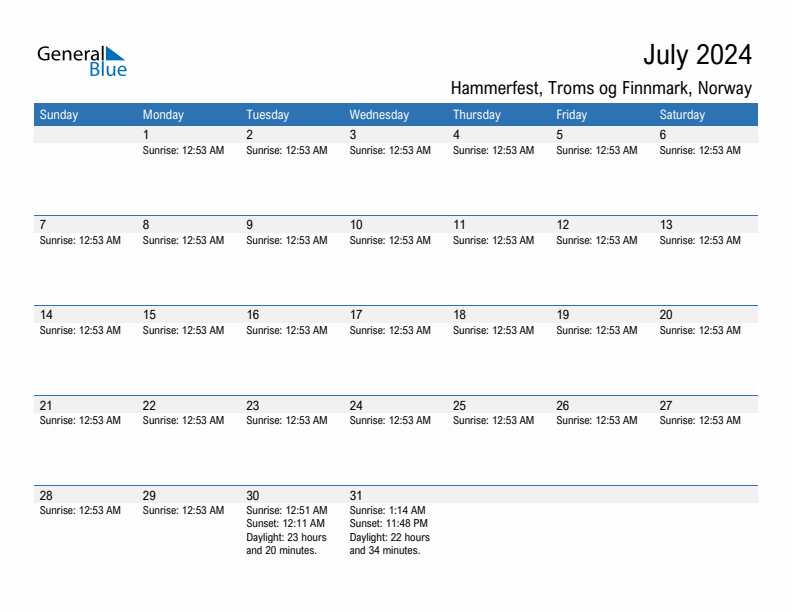 General Blue

July 2024

Hammerfest, Troms og Finnmark, Norway

| Sunday | Monday | Tuesday | Wednesday | Thursday | Friday | Saturday |
|---|---|---|---|---|---|---|
| | 1 Sunrise: 12:53 AM | 2 Sunrise: 12:53 AM | 3 Sunrise: 12:53 AM | 4 Sunrise: 12:53 AM | 5 Sunrise: 12:53 AM | 6 Sunrise: 12:53 AM |
| 7 Sunrise: 12:53 AM | 8 Sunrise: 12:53 AM | 9 Sunrise: 12:53 AM | 10 Sunrise: 12:53 AM | 11 Sunrise: 12:53 AM | 12 Sunrise: 12:53 AM | 13 Sunrise: 12:53 AM |
| 14 Sunrise: 12:53 AM | 15 Sunrise: 12:53 AM | 16 Sunrise: 12:53 AM | 17 Sunrise: 12:53 AM | 18 Sunrise: 12:53 AM | 19 Sunrise: 12:53 AM | 20 Sunrise: 12:53 AM |
| 21 Sunrise: 12:53 AM | 22 Sunrise: 12:53 AM | 23 Sunrise: 12:53 AM | 24 Sunrise: 12:53 AM | 25 Sunrise: 12:53 AM | 26 Sunrise: 12:53 AM | 27 Sunrise: 12:53 AM |
| 28 Sunrise: 12:53 AM | 29 Sunrise: 12:53 AM | 30 Sunrise: 12:51 AM Sunset: 12:11 AM Daylight: 23 hours and 20 minutes. | 31 Sunrise: 1:14 AM Sunset: 11:48 PM Daylight: 22 hours and 34 minutes. | | | |